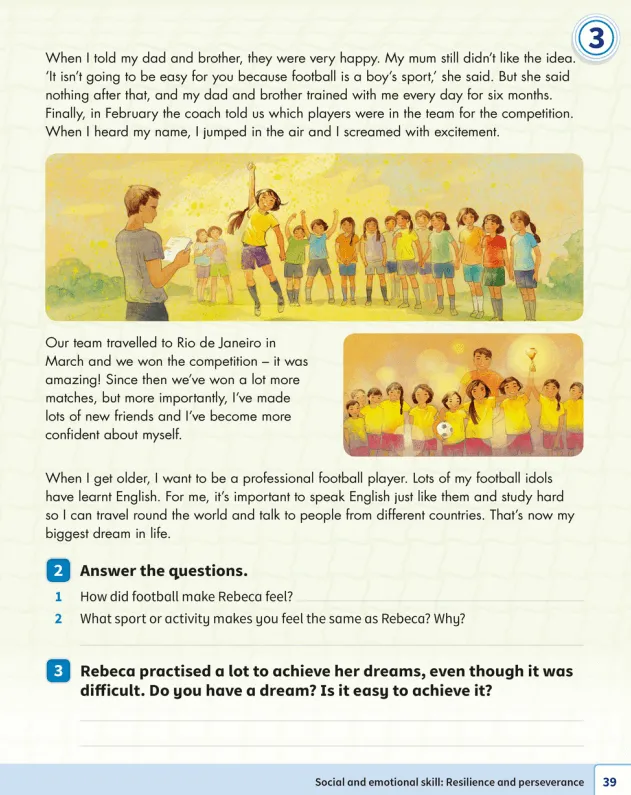 3

When I told my dad and brother, they were very happy. My mum still didn't like the idea. 'It isn't going to be easy for you because football is a boy's sport,' she said. But she said nothing after that, and my dad and brother trained with me every day for six months. Finally, in February the coach told us which players were in the team for the competition. When I heard my name, I jumped in the air and I screamed with excitement.

Our team travelled to Rio de Janeiro in March and we won the competition – it was amazing! Since then we've won a lot more matches, but more importantly, I've made lots of new friends and I've become more confident about myself.

When I get older, I want to be a professional football player. Lots of my football idols have learnt English. For me, it's important to speak English just like them and study hard so I can travel round the world and talk to people from different countries. That's now my biggest dream in life.

2 Answer the questions.

1 How did football make Rebeca feel? ____

2 What sport or activity makes you feel the same as Rebeca? Why?

____

3 Rebeca practised a lot to achieve her dreams, even though it was difficult. Do you have a dream? Is it easy to achieve it?

____

____

Social and emotional skill: Resilience and perseverance 39